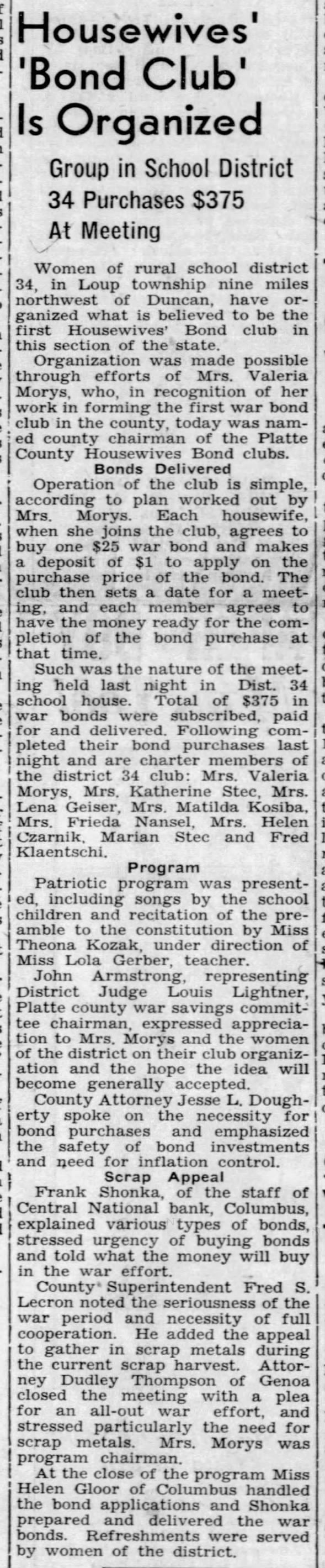 Housewives' 'Bond Club' Is Organized

Group in School District 34 Purchases $375 At Meeting

Women of rural school district 34, in Loup township nine miles northwest of Duncan, have organized what is believed to be the first Housewives' Bond club in this section of the state.

Organization was made possible through efforts of Mrs. Valeria Morys, who, in recognition of her work in forming the first war bond club in the county, today was named county chairman of the Platte County Housewives Bond clubs.

Bonds Delivered

Operation of the club is simple, according to plan worked out by Mrs. Morys. Each housewife, when she joins the club, agrees to buy one $25 war bond and makes a deposit of $1 to apply on the purchase price of the bond. The club then sets a date for a meeting, and each member agrees to have the money ready for the completion of the bond purchase at that time.

Such was the nature of the meeting held last night in Dist. 34 school house. Total of $375 in war bonds were subscribed, paid for and delivered. Following completed their bond purchases last night and are charter members of the district 34 club: Mrs. Valeria Morys, Mrs. Katherine Stec, Mrs. Lena Geiser, Mrs. Matilda Kosiba, Mrs. Frieda Nansel, Mrs. Helen Czarnik, Marian Stec and Fred Klaentschi.

Program

Patriotic program was presented, including songs by the school children and recitation of the preamble to the constitution by Miss Theona Kozak, under direction of Miss Lola Gerber, teacher.

John Armstrong, representing District Judge Louis Lightner, Platte county war savings committee chairman, expressed appreciation to Mrs. Morys and the women of the district on their club organization and the hope the idea will become generally accepted.

County Attorney Jesse L. Dougherty spoke on the necessity for bond purchases and emphasized the safety of bond investments and need for inflation control.

Scrap Appeal

Frank Shonka, of the staff of Central National bank, Columbus, explained various types of bonds, stressed urgency of buying bonds and told what the money will buy in the war effort.

County Superintendent Fred S. Lecron noted the seriousness of the war period and necessity of full cooperation. He added the appeal to gather in scrap metals during the current scrap harvest. Attorney Dudley Thompson of Genoa closed the meeting with a plea for an all-out war effort, and stressed particularly the need for scrap metals. Mrs. Morys was program chairman.

At the close of the program Miss Helen Gloor of Columbus handled the bond applications and Shonka prepared and delivered the war bonds. Refreshments were served by women of the district.